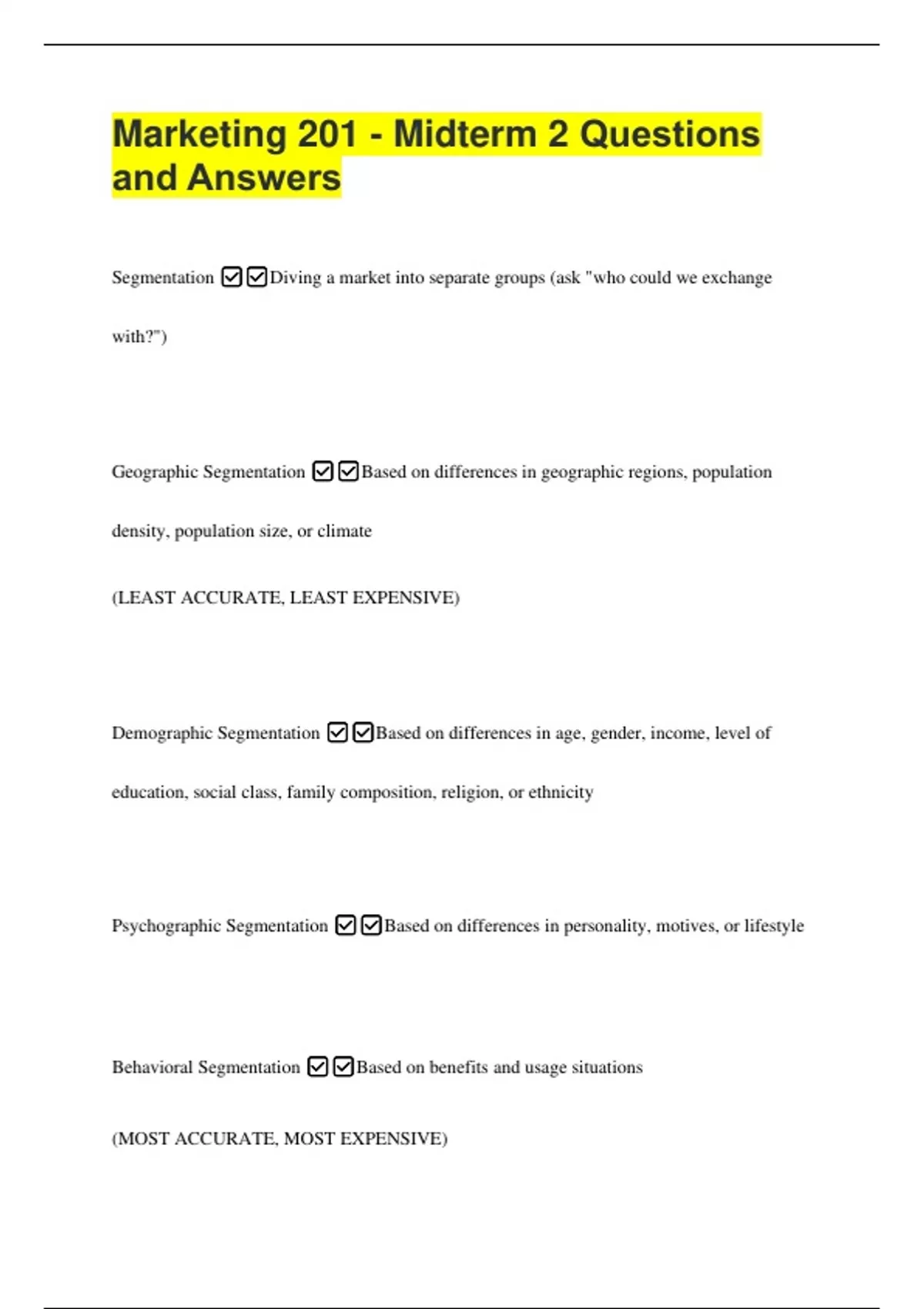 Marketing 201 - Midterm 2 Questions and Answers

Segmentation ☑☑Diving a market into separate groups (ask "who could we exchange with?")

Geographic Segmentation ☑☑Based on differences in geographic regions, population density, population size, or climate

(LEAST ACCURATE, LEAST EXPENSIVE)

Demographic Segmentation ☑☑Based on differences in age, gender, income, level of education, social class, family composition, religion, or ethnicity

Psychographic Segmentation ☑☑Based on differences in personality, motives, or lifestyle

Behavioral Segmentation ☑☑Based on benefits and usage situations

(MOST ACCURATE, MOST EXPENSIVE)